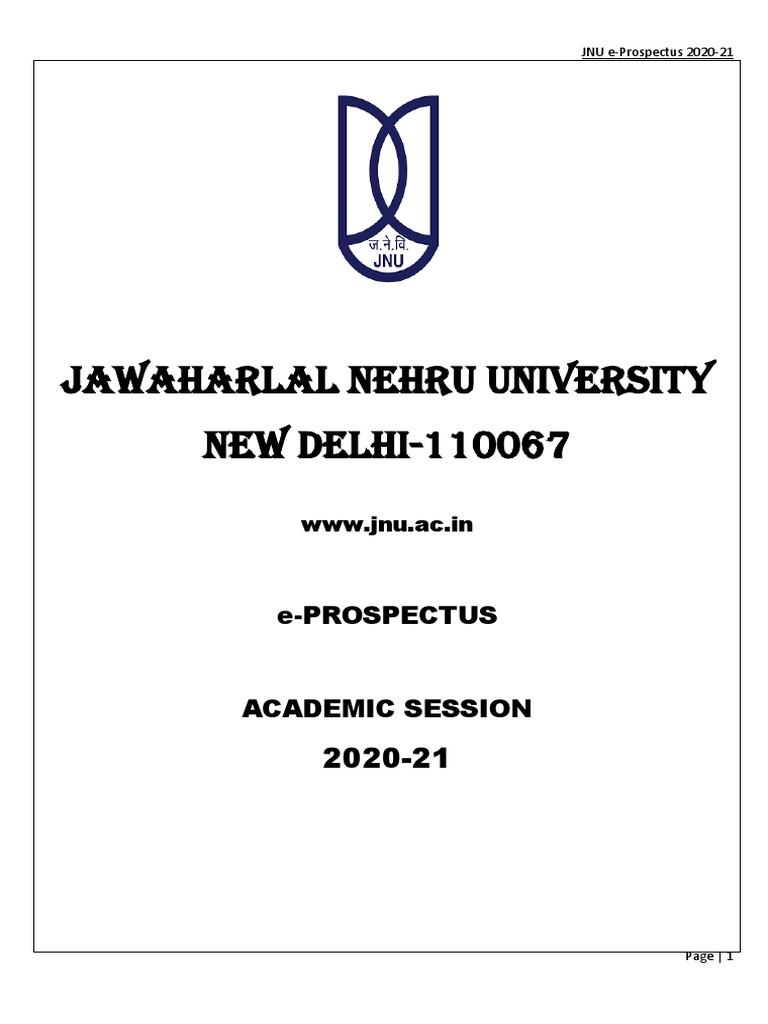 JNU e-Prospectus 2020-21

ज.ने.वि.
JNU

JAWAHARLAL NEHRU UNIVERSITY
NEW DELHI-110067

www.jnu.ac.in

e-PROSPECTUS

ACADEMIC SESSION
2020-21

Page | 1